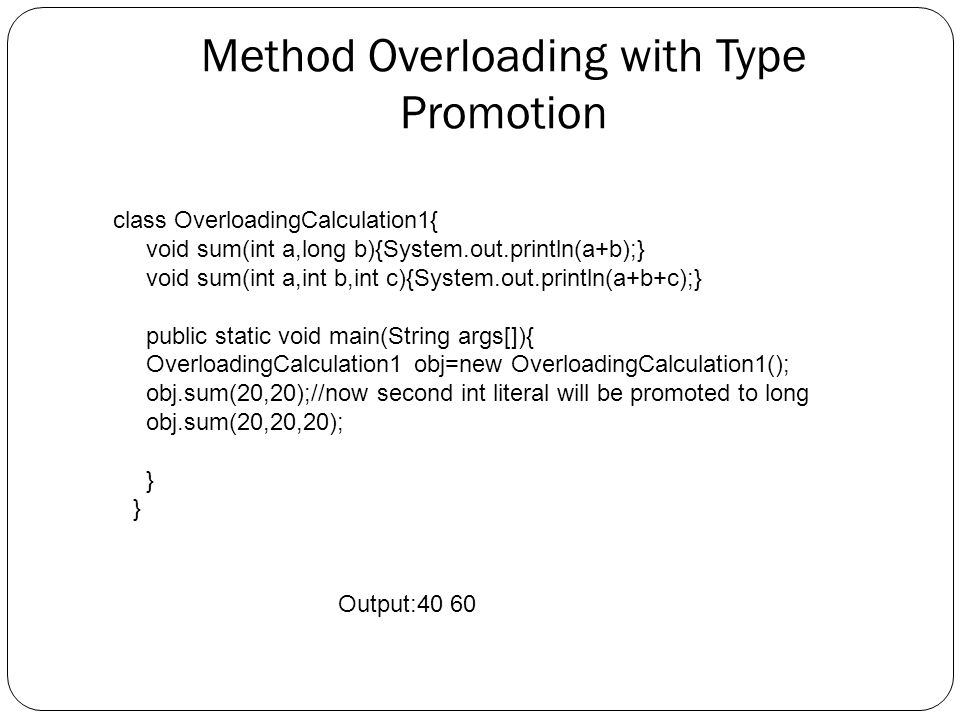 Method Overloading with Type Promotion

class OverloadingCalculation1{
void sum(int a,long b){System.out.println(a+b);}
void sum(int a,int b,int c){System.out.println(a+b+c);}

public static void main(String args[]){
OverloadingCalculation1 obj=new OverloadingCalculation1();
obj.sum(20,20);//now second int literal will be promoted to long
obj.sum(20,20,20);

}
}

Output:40 60